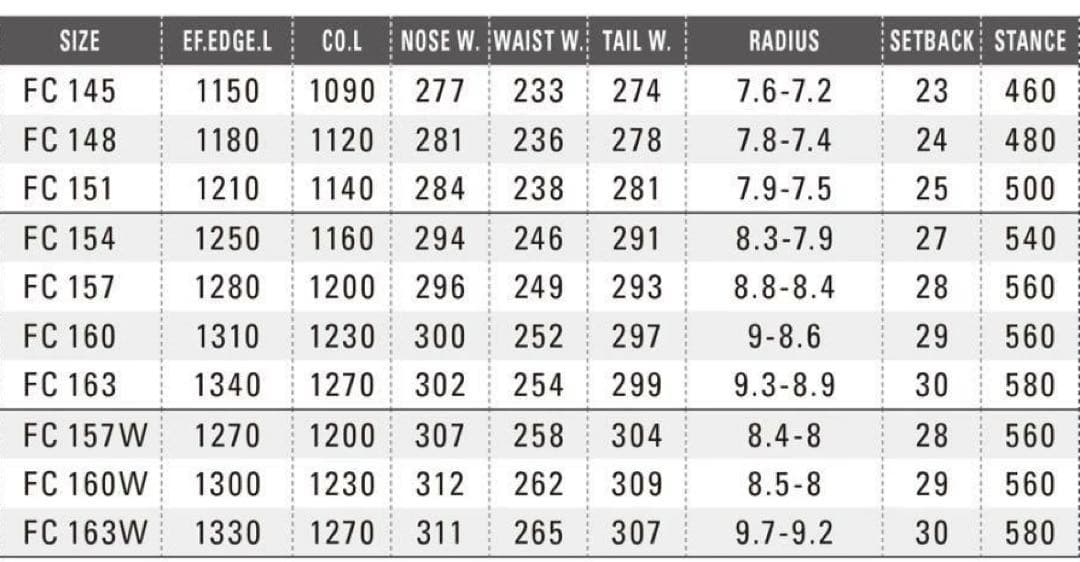 | SIZE | EF.EDGE.L | CO.L | NOSE W. | WAIST W. | TAIL W. | RADIUS | SETBACK | STANCE |
|---|---|---|---|---|---|---|---|---|
| FC 145 | 1150 | 1090 | 277 | 233 | 274 | 7.6-7.2 | 23 | 460 |
| FC 148 | 1180 | 1120 | 281 | 236 | 278 | 7.8-7.4 | 24 | 480 |
| FC 151 | 1210 | 1140 | 284 | 238 | 281 | 7.9-7.5 | 25 | 500 |
| FC 154 | 1250 | 1160 | 294 | 246 | 291 | 8.3-7.9 | 27 | 540 |
| FC 157 | 1280 | 1200 | 296 | 249 | 293 | 8.8-8.4 | 28 | 560 |
| FC 160 | 1310 | 1230 | 300 | 252 | 297 | 9-8.6 | 29 | 560 |
| FC 163 | 1340 | 1270 | 302 | 254 | 299 | 9.3-8.9 | 30 | 580 |
| FC 157W | 1270 | 1200 | 307 | 258 | 304 | 8.4-8 | 28 | 560 |
| FC 160W | 1300 | 1230 | 312 | 262 | 309 | 8.5-8 | 29 | 560 |
| FC 163W | 1330 | 1270 | 311 | 265 | 307 | 9.7-9.2 | 30 | 580 |